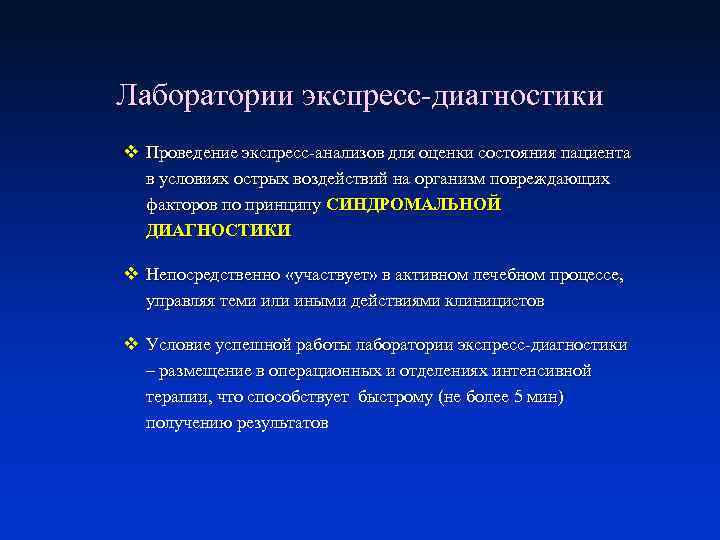 Лаборатории экспресс-диагностики

❖ Проведение экспресс-анализов для оценки состояния пациента в условиях острых воздействий на организм повреждающих факторов по принципу СИНДРОМАЛЬНОЙ ДИАГНОСТИКИ

❖ Непосредственно «участвует» в активном лечебном процессе, управляя теми или иными действиями клиницистов

❖ Условие успешной работы лаборатории экспресс-диагностики – размещение в операционных и отделениях интенсивной терапии, что способствует быстрому (не более 5 мин) получению результатов